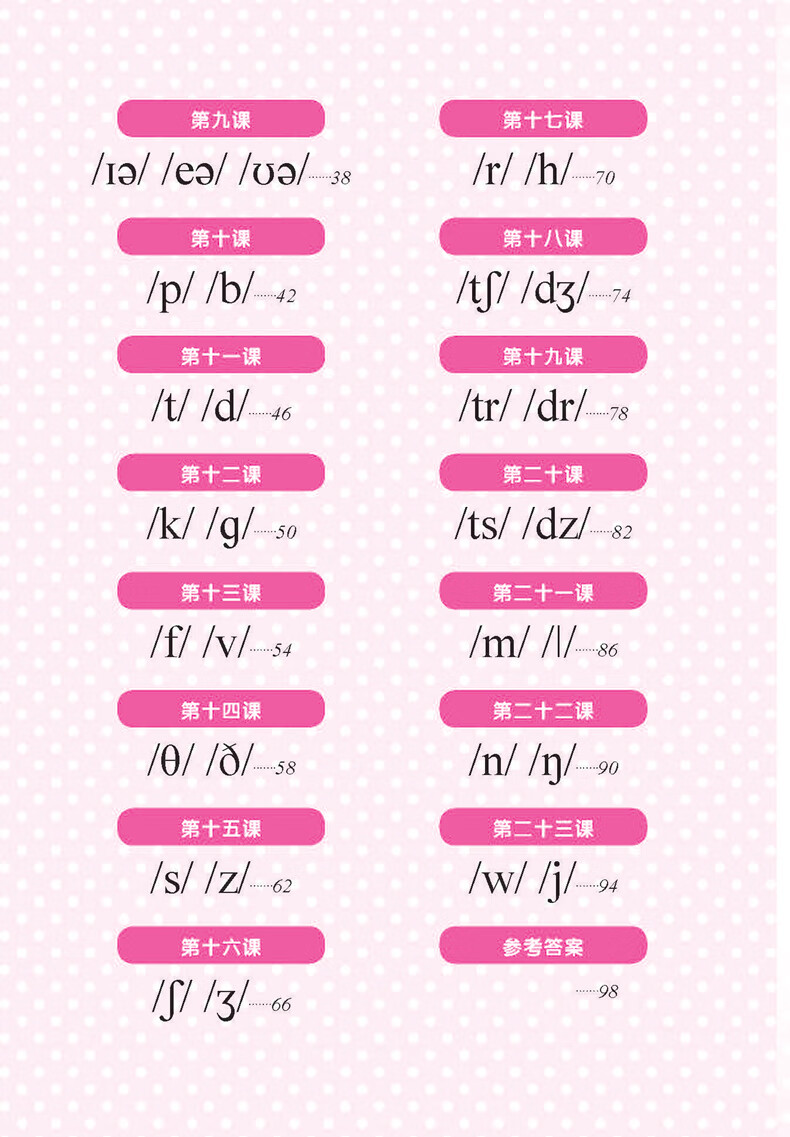 第九课
/ɪə/ /eə/ /ʊə/ 38

第十课
/p/ /b/ 42

第十一课
/t/ /d/ 46

第十二课
/k/ /g/ 50

第十三课
/f/ /v/ 54

第十四课
/θ/ /ð/ 58

第十五课
/s/ /z/ 62

第十六课
/ʃ/ /ʒ/ 66

第十七课
/r/ /h/ 70

第十八课
/tʃ/ /dʒ/ 74

第十九课
/tr/ /dr/ 78

第二十课
/ts/ /dz/ 82

第二十一课
/m/ /l/ 86

第二十二课
/n/ /ŋ/ 90

第二十三课
/w/ /j/ 94

参考答案
98